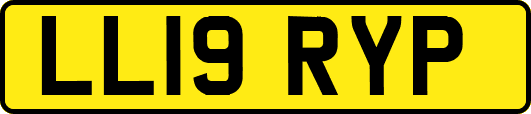 LL19 RYP